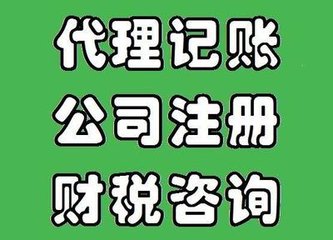 代理记账
公司注册
财税咨询